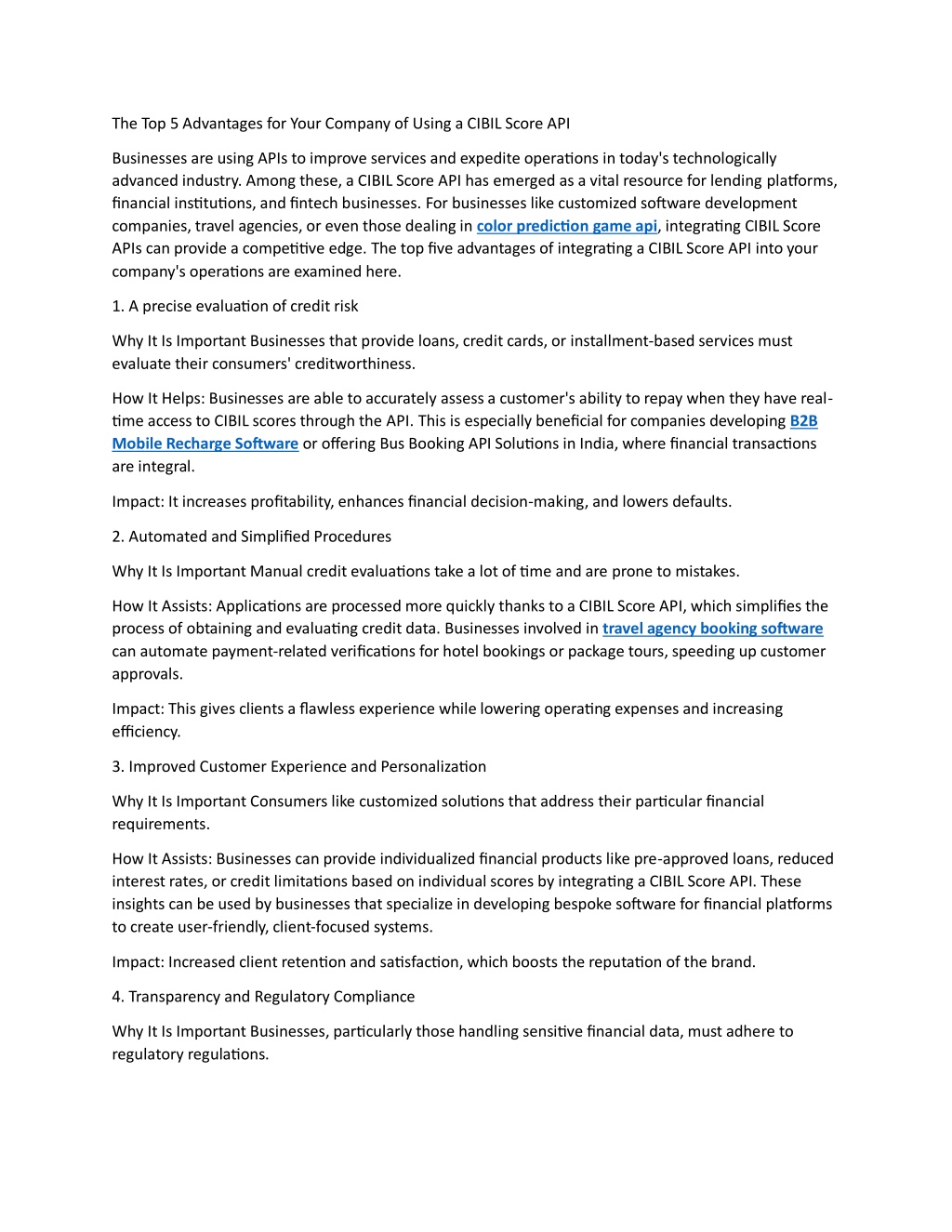 The Top 5 Advantages for Your Company of Using a CIBIL Score API

Businesses are using APIs to improve services and expedite operations in today's technologically advanced industry. Among these, a CIBIL Score API has emerged as a vital resource for lending platforms, financial institutions, and fintech businesses. For businesses like customized software development companies, travel agencies, or even those dealing in color prediction game api, integrating CIBIL Score APIs can provide a competitive edge. The top five advantages of integrating a CIBIL Score API into your company's operations are examined here.

1. A precise evaluation of credit risk

Why It Is Important Businesses that provide loans, credit cards, or installment-based services must evaluate their consumers' creditworthiness.

How It Helps: Businesses are able to accurately assess a customer's ability to repay when they have real-time access to CIBIL scores through the API. This is especially beneficial for companies developing B2B Mobile Recharge Software or offering Bus Booking API Solutions in India, where financial transactions are integral.

Impact: It increases profitability, enhances financial decision-making, and lowers defaults.

2. Automated and Simplified Procedures

Why It Is Important Manual credit evaluations take a lot of time and are prone to mistakes.

How It Assists: Applications are processed more quickly thanks to a CIBIL Score API, which simplifies the process of obtaining and evaluating credit data. Businesses involved in travel agency booking software can automate payment-related verifications for hotel bookings or package tours, speeding up customer approvals.

Impact: This gives clients a flawless experience while lowering operating expenses and increasing efficiency.

3. Improved Customer Experience and Personalization

Why It Is Important Consumers like customized solutions that address their particular financial requirements.

How It Assists: Businesses can provide individualized financial products like pre-approved loans, reduced interest rates, or credit limitations based on individual scores by integrating a CIBIL Score API. These insights can be used by businesses that specialize in developing bespoke software for financial platforms to create user-friendly, client-focused systems.

Impact: Increased client retention and satisfaction, which boosts the reputation of the brand.

4. Transparency and Regulatory Compliance

Why It Is Important Businesses, particularly those handling sensitive financial data, must adhere to regulatory regulations.